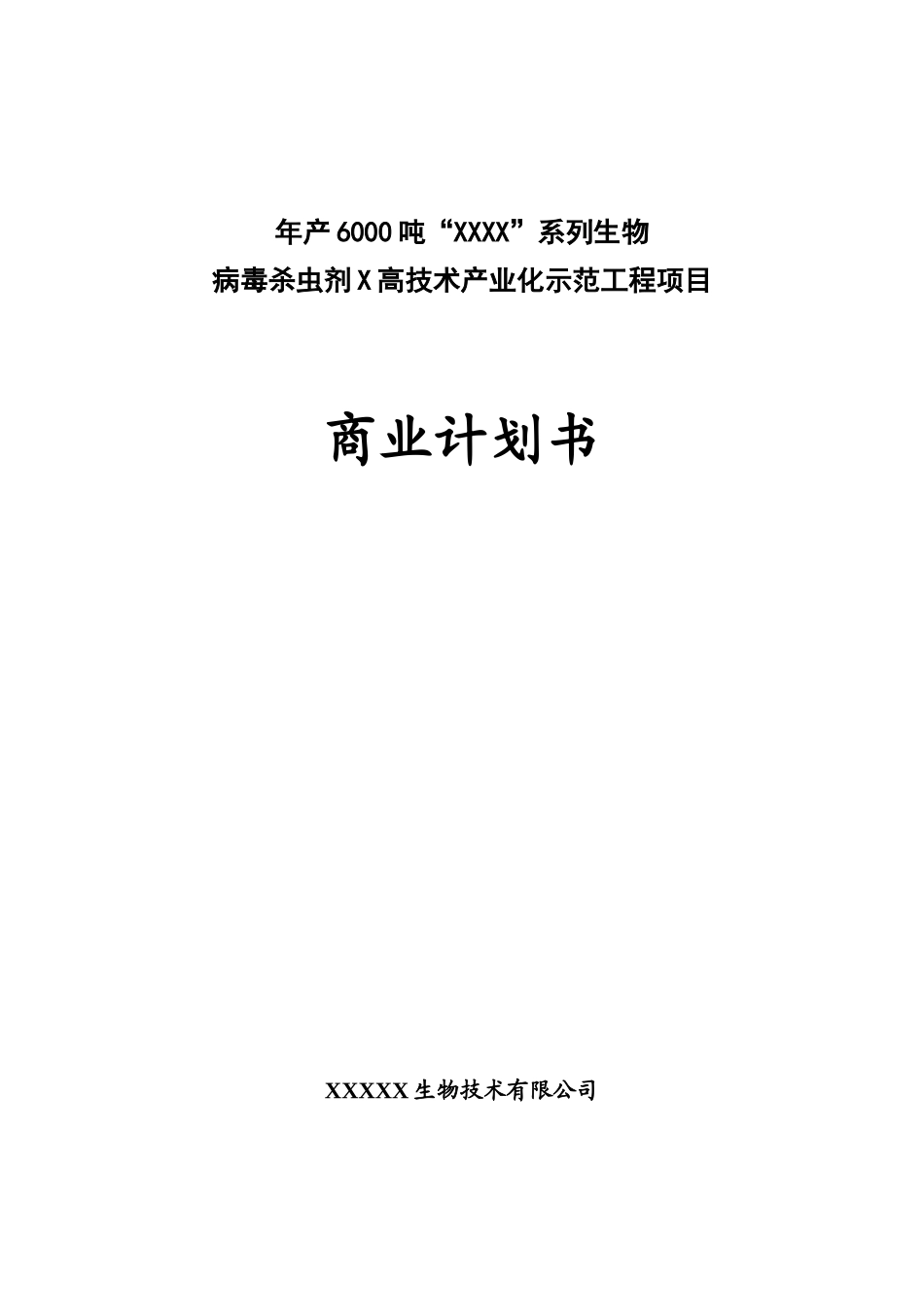 年产6000吨“XXXX”系列生物
病毒杀虫剂X高技术产业化示范工程项目

商业计划书

XXXXX生物技术有限公司